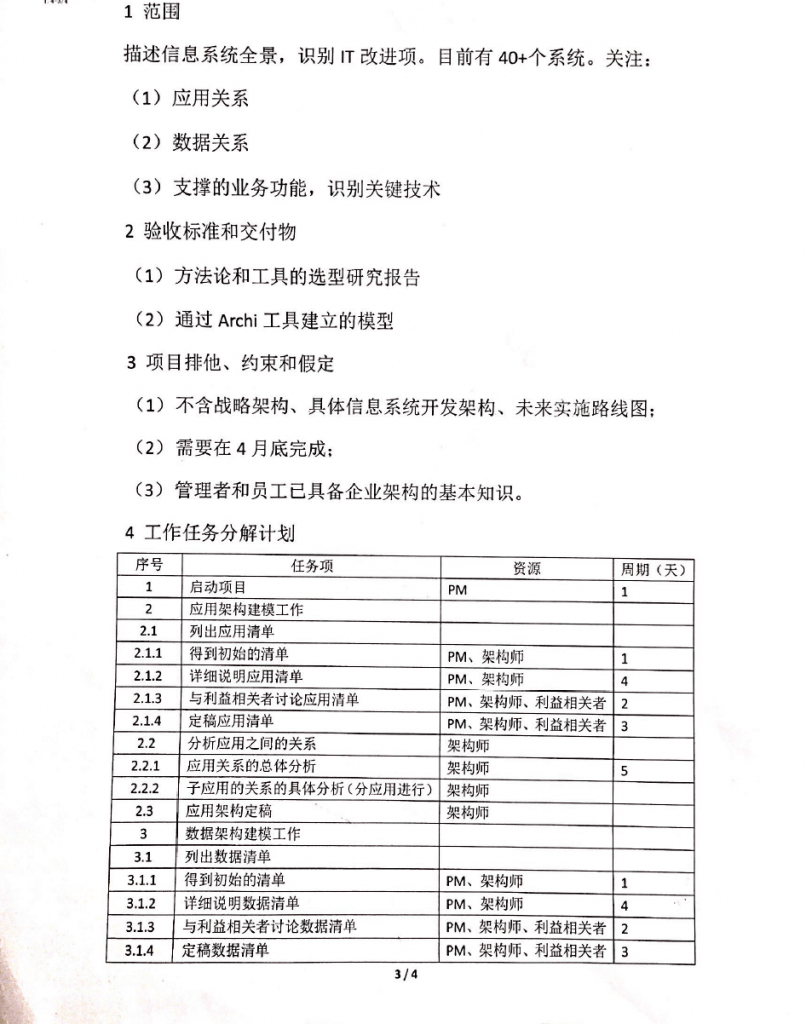 1 范围

描述信息系统全景，识别 IT 改进项。目前有 40+个系统。关注：

（1）应用关系

（2）数据关系

（3）支撑的业务功能，识别关键技术

2 验收标准和交付物

（1）方法论和工具的选型研究报告

（2）通过 Archi 工具建立的模型

3 项目排他、约束和假定

（1）不含战略架构、具体信息系统开发架构、未来实施路线图；

（2）需要在 4 月底完成；

（3）管理者和员工已具备企业架构的基本知识。

4 工作任务分解计划

| 序号 | 任务项 | 资源 | 周期（天） |
|---|---|---|---|
| 1 | 启动项目 | PM | 1 |
| 2 | 应用架构建模工作 | | |
| 2.1 | 列出应用清单 | | |
| 2.1.1 | 得到初始的清单 | PM、架构师 | 1 |
| 2.1.2 | 详细说明应用清单 | PM、架构师 | 4 |
| 2.1.3 | 与利益相关者讨论应用清单 | PM、架构师、利益相关者 | 2 |
| 2.1.4 | 定稿应用清单 | PM、架构师、利益相关者 | 3 |
| 2.2 | 分析应用之间的关系 | 架构师 | |
| 2.2.1 | 应用关系的总体分析 | 架构师 | 5 |
| 2.2.2 | 子应用的关系的具体分析（分应用进行） | 架构师 | |
| 2.3 | 应用架构定稿 | 架构师 | |
| 3 | 数据架构建模工作 | | |
| 3.1 | 列出数据清单 | | |
| 3.1.1 | 得到初始的清单 | PM、架构师 | 1 |
| 3.1.2 | 详细说明数据清单 | PM、架构师 | 4 |
| 3.1.3 | 与利益相关者讨论数据清单 | PM、架构师、利益相关者 | 2 |
| 3.1.4 | 定稿数据清单 | PM、架构师、利益相关者 | 3 |

3 / 4